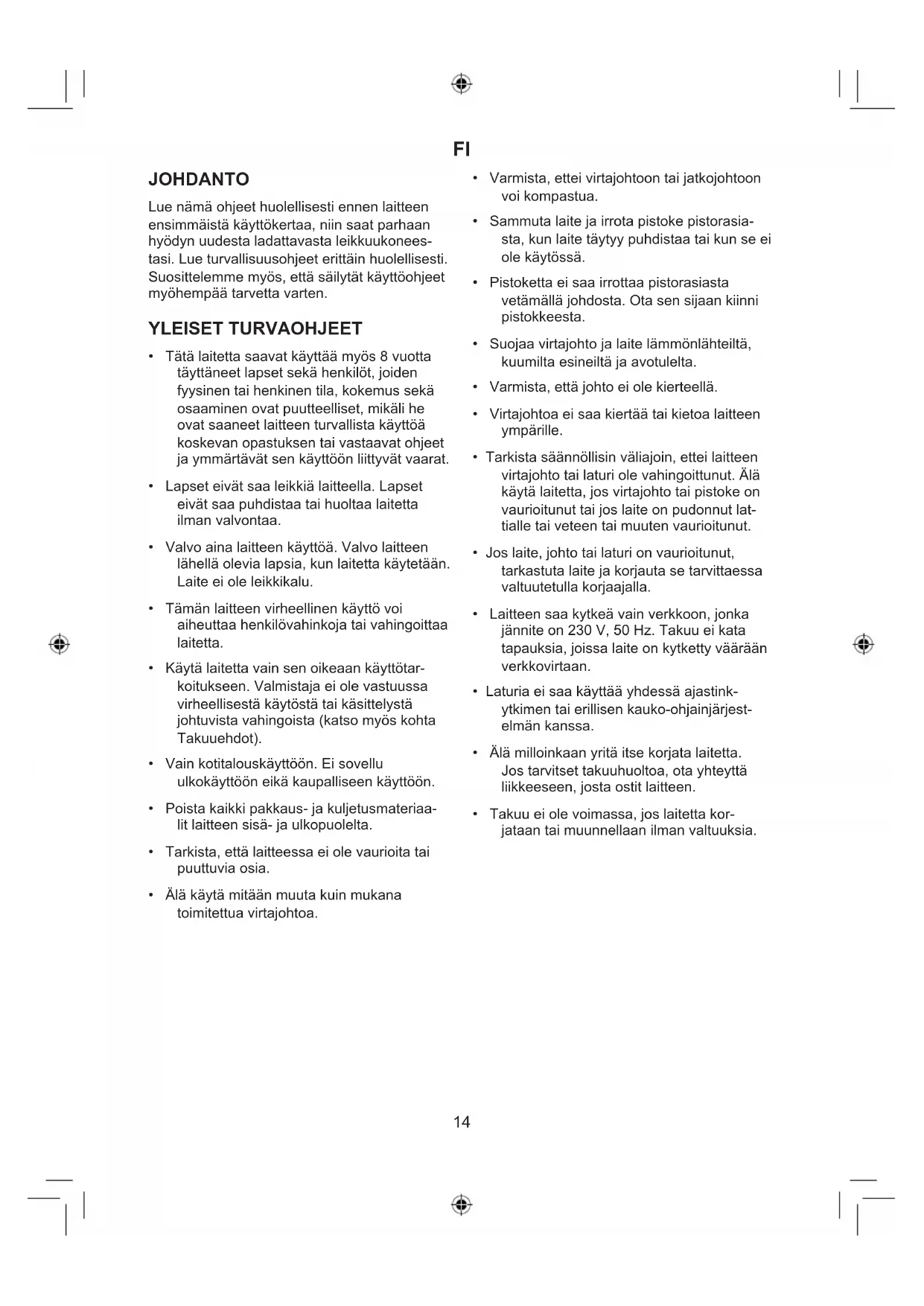 FI

JOHDANTO

Lue nämä ohjeet huolellisesti ennen laitteen ensimmäistä käyttökertaa, niin saat parhaan hyödyn uudesta ladattavasta leikkuukoneestasi. Lue turvallisuusohjeet erittäin huolellisesti. Suosittelemme myös, että säilytät käyttöohjeet myöhempää tarvetta varten.

YLEISET TURVAOHJEET

• Tätä laitetta saavat käyttää myös 8 vuotta täyttäneet lapset sekä henkilöt, joiden fyysinen tai henkinen tila, kokemus sekä osaaminen ovat puutteelliset, mikäli he ovat saaneet laitteen turvallista käyttöä koskevan opastuksen tai vastaavat ohjeet ja ymmärtävät sen käyttöön liittyvät vaarat.

• Lapset eivät saa leikkiä laitteella. Lapset eivät saa puhdistaa tai huoltaa laitetta ilman valvontaa.

• Valvo aina laitteen käyttöä. Valvo laitteen lähellä olevia lapsia, kun laitetta käytetään. Laite ei ole leikkikalu.

• Tämän laitteen virheellinen käyttö voi aiheuttaa henkilövahinkoja tai vahingoittaa laitetta.

• Käytä laitetta vain sen oikeaan käyttötarkoitukseen. Valmistaja ei ole vastuussa virheellisestä käytöstä tai käsittelystä johtuvista vahingoista (katso myös kohta Takuuehdot).

• Vain kotitalouskäyttöön. Ei sovellu ulkokäyttöön eikä kaupalliseen käyttöön.

• Poista kaikki pakkaus- ja kuljetusmateriaalit laitteen sisä- ja ulkopuolelta.

• Tarkista, että laitteessa ei ole vaurioita tai puuttuvia osia.

• Älä käytä mitään muuta kuin mukana toimitettua virtajohtoa.

• Varmista, ettei virtajohtoon tai jatkojohtoon voi kompastua.

• Sammuta laite ja irrota pistoke pistorasiasta, kun laite täytyy puhdistaa tai kun se ei ole käytössä.

• Pistoketta ei saa irrottaa pistorasiasta vetämällä johdosta. Ota sen sijaan kiinni pistokkeesta.

• Suojaa virtajohto ja laite lämmönlähteiltä, kuumilta esineiltä ja avotulelta.

• Varmista, että johto ei ole kierteellä.

• Virtajohtoa ei saa kiertää tai kietoa laitteen ympärille.

• Tarkista säännöllisin väliajoin, ettei laitteen virtajohto tai laturi ole vahingoittunut. Älä käytä laitetta, jos virtajohto tai pistoke on vaurioitunut tai jos laite on pudonnut lattialle tai veteen tai muuten vaurioitunut.

• Jos laite, johto tai laturi on vaurioitunut, tarkastuta laite ja korjauta se tarvittaessa valtuutetulla korjaajalla.

• Laitteen saa kytkeä vain verkkoon, jonka jännite on 230 V, 50 Hz. Takuu ei kata tapauksia, joissa laite on kytketty väärään verkkovirtaan.

• Laturia ei saa käyttää yhdessä ajastinkytkimen tai erillisen kauko-ohjainjärjestelmän kanssa.

• Älä milloinkaan yritä itse korjata laitetta. Jos tarvitset takuuhuoltoa, ota yhteyttä liikkeeseen, josta ostit laitteen.

• Takuu ei ole voimassa, jos laitetta korjataan tai muunnellaan ilman valtuuksia.

14